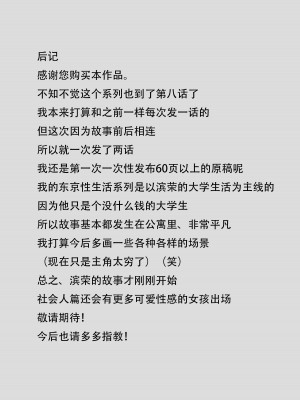 后记
感谢您购买本作品。
不知不觉这个系列也到了第八话了
我本来打算和之前一样每次发一话的
但这次因为故事前后相连
所以就一次发了两话
我还是第一次一次性发布60页以上的原稿呢
我的东京性生活系列是以滨荣的大学生活为主线的
因为他只是个没什么钱的大学生
所以故事基本都发生在公寓里、非常平凡
我打算今后多画一些各种各样的场景
（现在只是主角太穷了）（笑）
总之、滨荣的故事才刚刚开始
社会人篇还会有更多可爱性感的女孩出场
敬请期待！
今后也请多多指教！